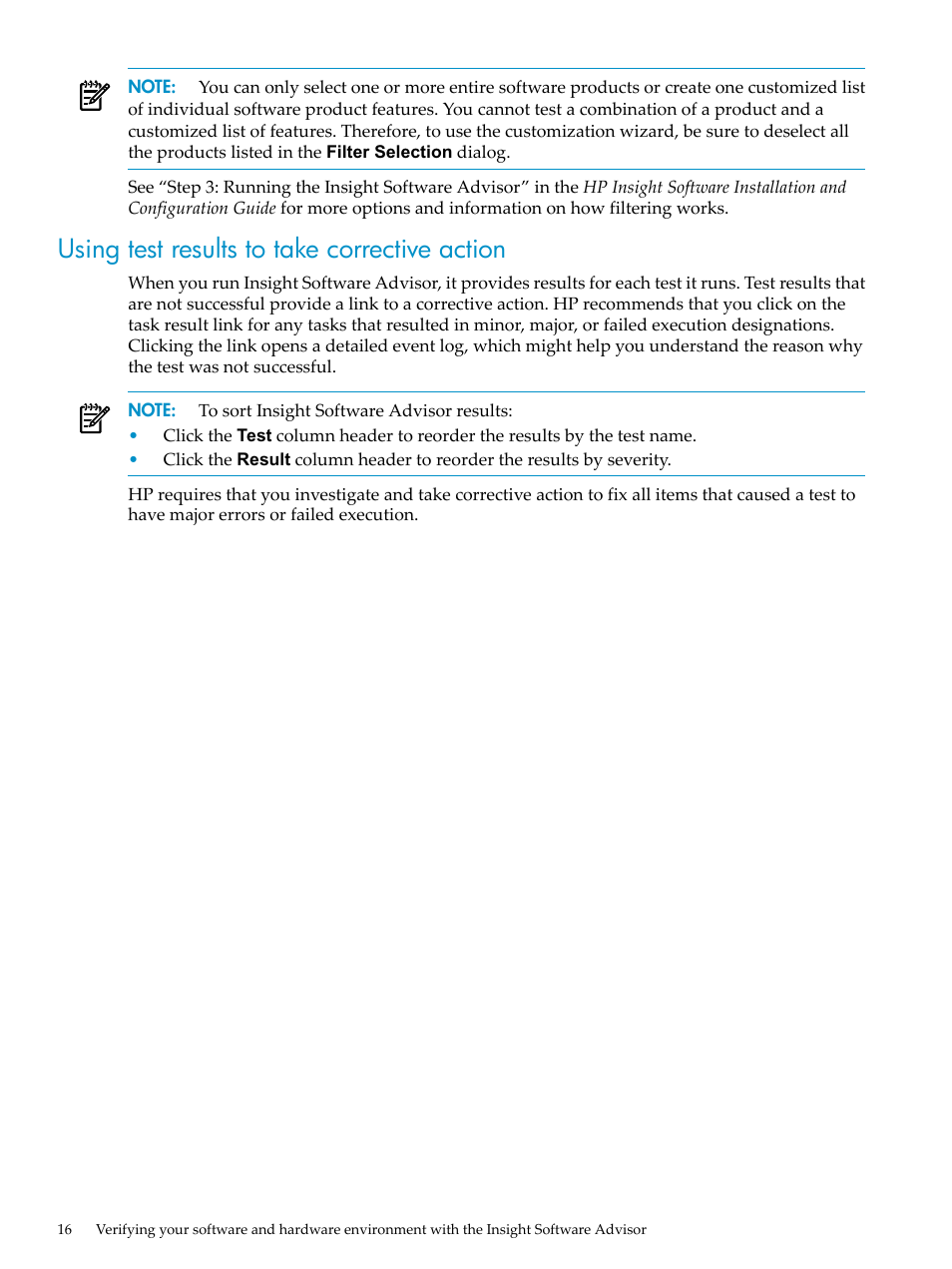 NOTE: You can only select one or more entire software products or create one customized list of individual software product features. You cannot test a combination of a product and a customized list of features. Therefore, to use the customization wizard, be sure to deselect all the products listed in the Filter Selection dialog.

See “Step 3: Running the Insight Software Advisor” in the HP Insight Software Installation and Configuration Guide for more options and information on how filtering works.

Using test results to take corrective action

When you run Insight Software Advisor, it provides results for each test it runs. Test results that are not successful provide a link to a corrective action. HP recommends that you click on the task result link for any tasks that resulted in minor, major, or failed execution designations. Clicking the link opens a detailed event log, which might help you understand the reason why the test was not successful.

NOTE: To sort Insight Software Advisor results:
• Click the Test column header to reorder the results by the test name.
• Click the Result column header to reorder the results by severity.

HP requires that you investigate and take corrective action to fix all items that caused a test to have major errors or failed execution.

16 Verifying your software and hardware environment with the Insight Software Advisor